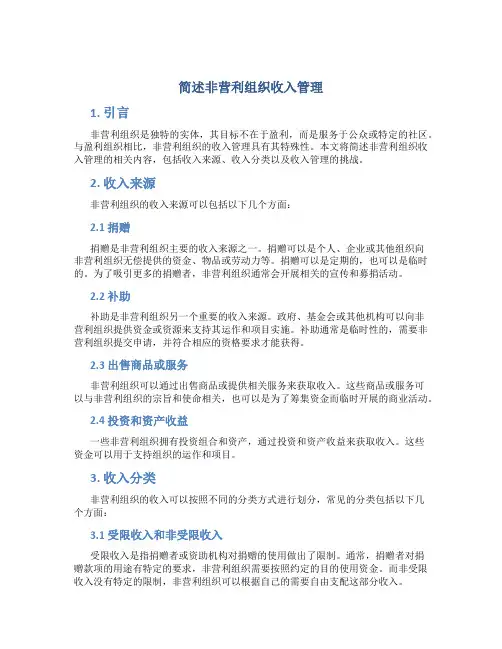 简述非营利组织收入管理

1. 引言

非营利组织是独特的实体，其目标不在于盈利，而是服务于公众或特定的社区。与盈利组织相比，非营利组织的收入管理具有其特殊性。本文将简述非营利组织收入管理的相关内容，包括收入来源、收入分类以及收入管理的挑战。

2. 收入来源

非营利组织的收入来源可以包括以下几个方面：

2.1 捐赠

捐赠是非营利组织主要的收入来源之一。捐赠可以是个人、企业或其他组织向非营利组织无偿提供的资金、物品或劳动力等。捐赠可以是定期的，也可以是临时的。为了吸引更多的捐赠者，非营利组织通常会开展相关的宣传和募捐活动。

2.2 补助

补助是非营利组织另一个重要的收入来源。政府、基金会或其他机构可以向非营利组织提供资金或资源来支持其运作和项目实施。补助通常是临时性的，需要非营利组织提交申请，并符合相应的资格要求才能获得。

2.3 出售商品或服务

非营利组织可以通过出售商品或提供相关服务来获取收入。这些商品或服务可以与非营利组织的宗旨和使命相关，也可以是为了筹集资金而临时开展的商业活动。

2.4 投资和资产收益

一些非营利组织拥有投资组合和资产，通过投资和资产收益来获取收入。这些资金可以用于支持组织的运作和项目。

3. 收入分类

非营利组织的收入可以按照不同的分类方式进行划分，常见的分类包括以下几个方面：

3.1 受限收入和非受限收入

受限收入是指捐赠者或资助机构对捐赠的使用做出了限制。通常，捐赠者对捐赠款项的用途有特定的要求，非营利组织需要按照约定的目的使用资金。而非受限收入没有特定的限制，非营利组织可以根据自己的需要自由支配这部分收入。